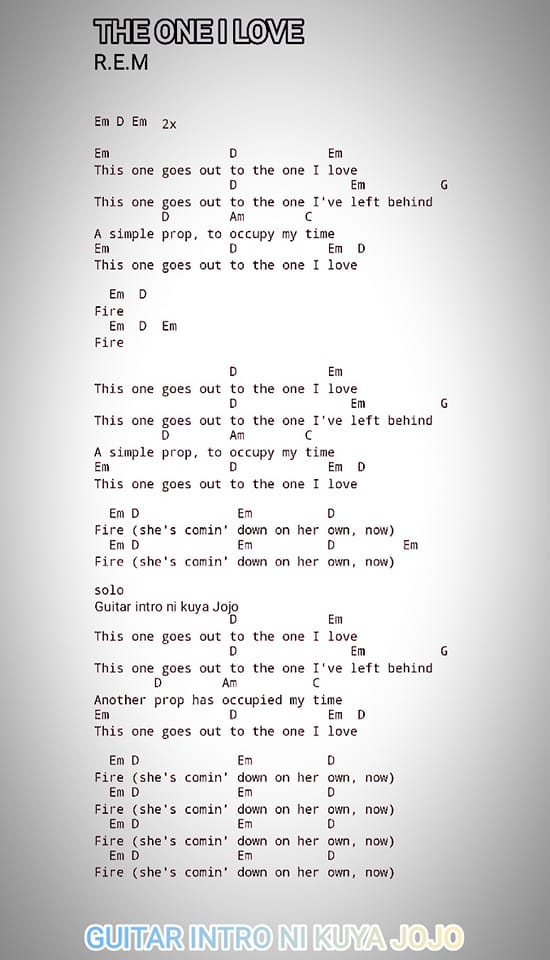 THE ONE I LOVE
R.E.M

Em D Em 2x

Em D Em
This one goes out to the one I love
D Em G
This one goes out to the one I've left behind
D Am C
A simple prop, to occupy my time
Em D Em D
This one goes out to the one I love

Em D
Fire
Em D Em
Fire

D Em
This one goes out to the one I love
D Em G
This one goes out to the one I've left behind
D Am C
A simple prop, to occupy my time
Em D Em D
This one goes out to the one I love

Em D Em D
Fire (she's comin' down on her own, now)
Em D Em D Em
Fire (she's comin' down on her own, now)

solo
Guitar intro ni kuya Jojo
D Em
This one goes out to the one I love
D Em G
This one goes out to the one I've left behind
D Am C
Another prop has occupied my time
Em D Em D
This one goes out to the one I love

Em D Em D
Fire (she's comin' down on her own, now)
Em D Em D
Fire (she's comin' down on her own, now)
Em D Em D
Fire (she's comin' down on her own, now)
Em D Em D
Fire (she's comin' down on her own, now)

GUITAR INTRO NI KUYA JOJO